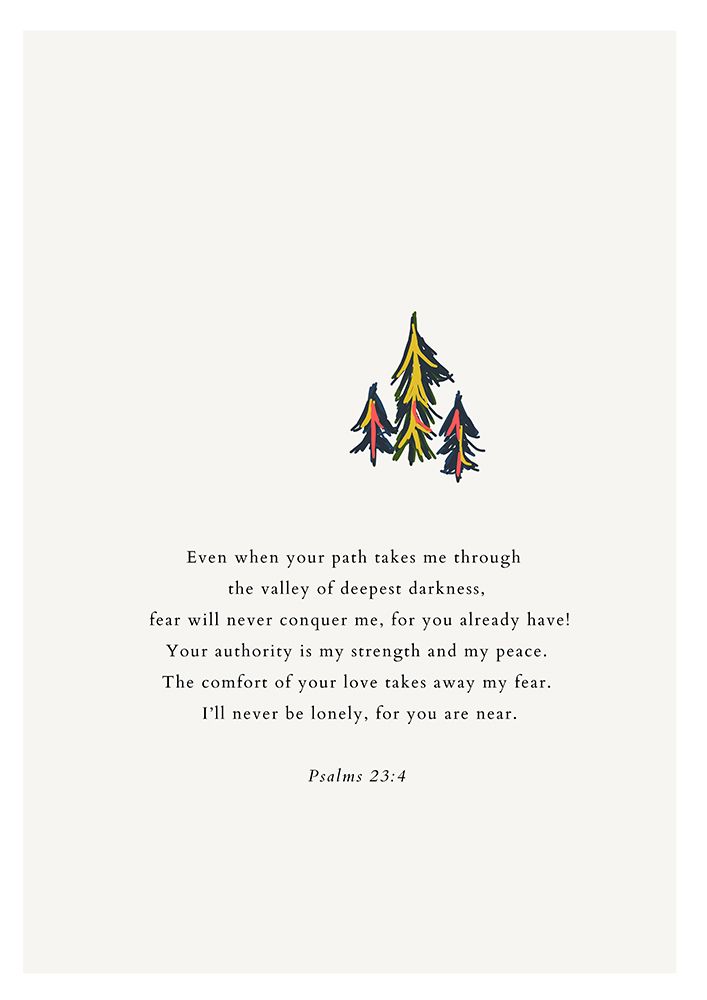 Even when your path takes me through
the valley of deepest darkness,
fear will never conquer me, for you already have!
Your authority is my strength and my peace.
The comfort of your love takes away my fear.
I'll never be lonely, for you are near.

Psalms 23:4